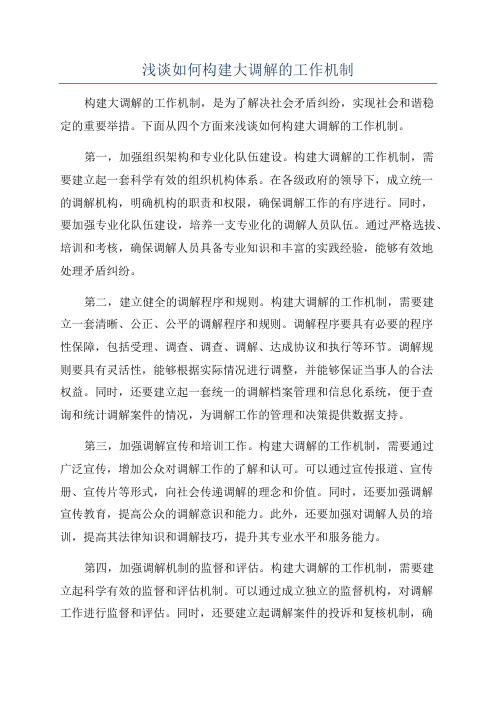 浅谈如何构建大调解的工作机制

构建大调解的工作机制，是为了解决社会矛盾纠纷，实现社会和谐稳定的重要举措。下面从四个方面来浅谈如何构建大调解的工作机制。

第一，加强组织架构和专业化队伍建设。构建大调解的工作机制，需要建立起一套科学有效的组织机构体系。在各级政府的领导下，成立统一的调解机构，明确机构的职责和权限，确保调解工作的有序进行。同时，要加强专业化队伍建设，培养一支专业化的调解人员队伍。通过严格选拔、培训和考核，确保调解人员具备专业知识和丰富的实践经验，能够有效地处理矛盾纠纷。

第二，建立健全的调解程序和规则。构建大调解的工作机制，需要建立一套清晰、公正、公平的调解程序和规则。调解程序要具有必要的程序性保障，包括受理、调查、调查、调解、达成协议和执行等环节。调解规则要具有灵活性，能够根据实际情况进行调整，并能够保证当事人的合法权益。同时，还要建立起一套统一的调解档案管理和信息化系统，便于查询和统计调解案件的情况，为调解工作的管理和决策提供数据支持。

第三，加强调解宣传和培训工作。构建大调解的工作机制，需要通过广泛宣传，增加公众对调解工作的了解和认可。可以通过宣传报道、宣传册、宣传片等形式，向社会传递调解的理念和价值。同时，还要加强调解宣传教育，提高公众的调解意识和能力。此外，还要加强对调解人员的培训，提高其法律知识和调解技巧，提升其专业水平和服务能力。

第四，加强调解机制的监督和评估。构建大调解的工作机制，需要建立起科学有效的监督和评估机制。可以通过成立独立的监督机构，对调解工作进行监督和评估。同时，还要建立起调解案件的投诉和复核机制，确